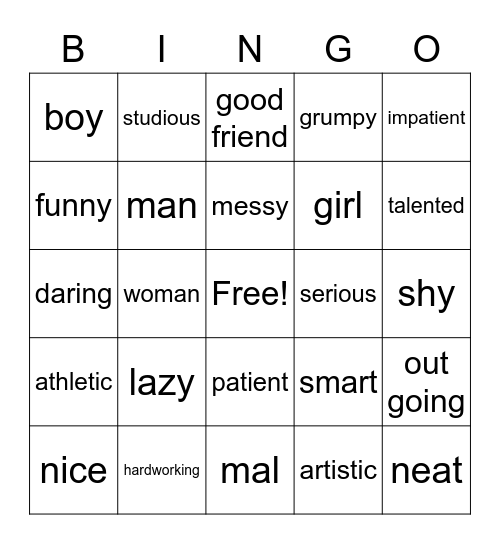 | B | I | N | G | O |
|---|---|---|---|---|
| boy | studious | good friend | grumpy | impatient |
| funny | man | messy | girl | talented |
| daring | woman | Free! | serious | shy |
| athletic | lazy | patient | smart | out going |
| nice | hardworking | mal | artistic | neat |